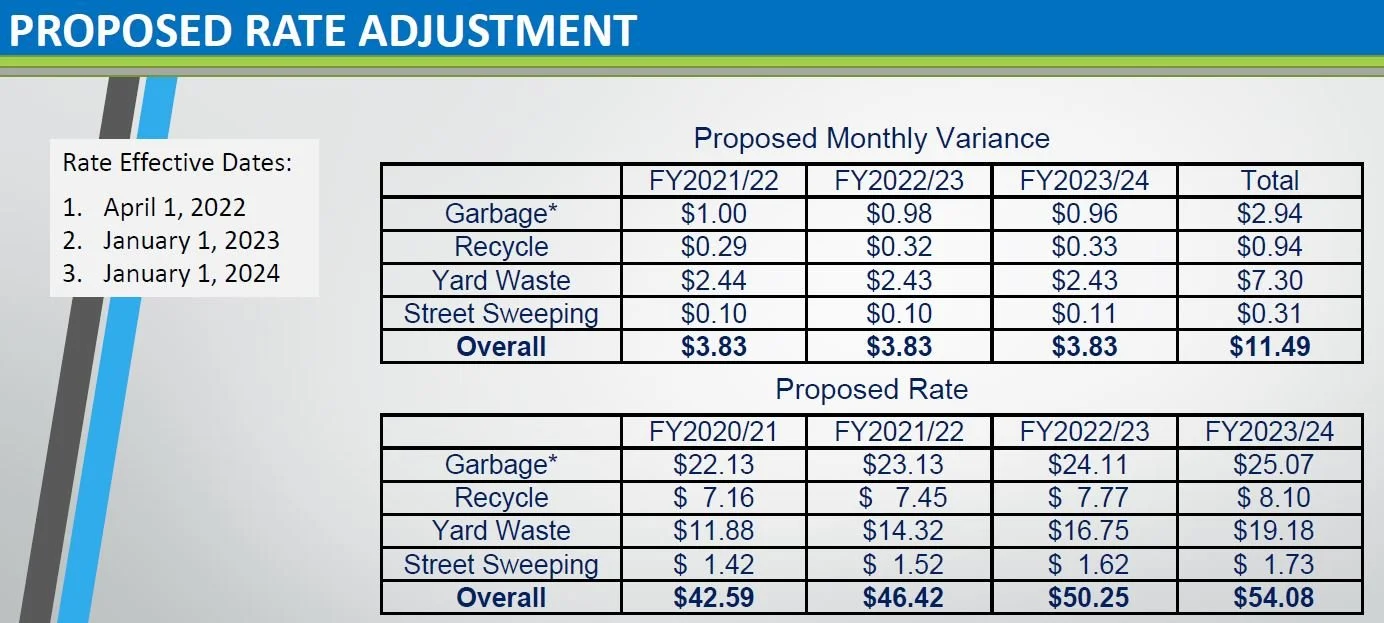 PROPOSED RATE ADJUSTMENT

Rate Effective Dates:
1. April 1, 2022
2. January 1, 2023
3. January 1, 2024

Proposed Monthly Variance

| | FY2021/22 | FY2022/23 | FY2023/24 | Total |
|---|---|---|---|---|
| Garbage* | \$1.00 | \$0.98 | \$0.96 | \$2.94 |
| Recycle | \$0.29 | \$0.32 | \$0.33 | \$0.94 |
| Yard Waste | \$2.44 | \$2.43 | \$2.43 | \$7.30 |
| Street Sweeping | \$0.10 | \$0.10 | \$0.11 | \$0.31 |
| **Overall** | **\$3.83** | **\$3.83** | **\$3.83** | **\$11.49** |

Proposed Rate

| | FY2020/21 | FY2021/22 | FY2022/23 | FY2023/24 |
|---|---|---|---|---|
| Garbage* | \$22.13 | \$23.13 | \$24.11 | \$25.07 |
| Recycle | \$ 7.16 | \$ 7.45 | \$ 7.77 | \$ 8.10 |
| Yard Waste | \$11.88 | \$14.32 | \$16.75 | \$19.18 |
| Street Sweeping | \$ 1.42 | \$ 1.52 | \$ 1.62 | \$ 1.73 |
| **Overall** | **\$42.59** | **\$46.42** | **\$50.25** | **\$54.08** |